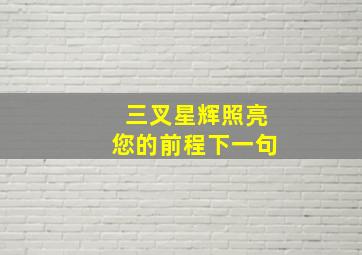 三叉星辉照亮
您的前程下一句